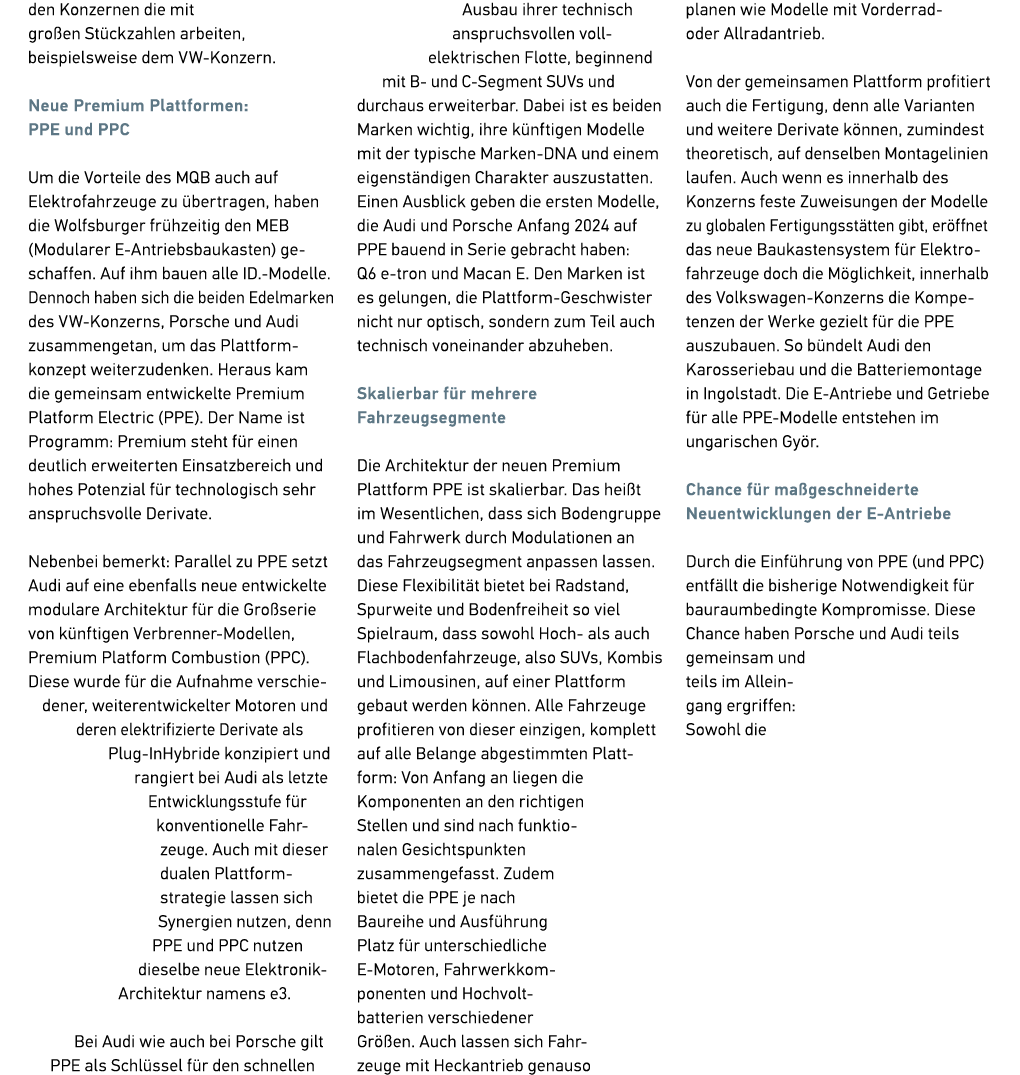 den Konzernen die mit großen Stückzahlen arbeiten, beispielsweise dem VW-Konzern.

Neue Premium Plattformen:
PPE und PPC

Um die Vorteile des MQB auch auf Elektrofahrzeuge zu übertragen, haben die Wolfsburger frühzeitig den MEB (Modularer E-Antriebsbaukasten) geschaffen. Auf ihm bauen alle ID.-Modelle. Dennoch haben sich die beiden Edelmarken des VW-Konzerns, Porsche und Audi zusammengetan, um das Plattformkonzept weiterzudenken. Heraus kam die gemeinsam entwickelte Premium Platform Electric (PPE). Der Name ist Programm: Premium steht für einen deutlich erweiterten Einsatzbereich und hohes Potenzial für technologisch sehr anspruchsvolle Derivate.

Nebenbei bemerkt: Parallel zu PPE setzt Audi auf eine ebenfalls neue entwickelte modulare Architektur für die Großserie von künftigen Verbrenner-Modellen, Premium Platform Combustion (PPC). Diese wurde für die Aufnahme verschiedener, weiterentwickelter Motoren und deren elektrifizierte Derivate als Plug-InHybride konzipiert und rangiert bei Audi als letzte Entwicklungsstufe für konventionelle Fahrzeuge. Auch mit dieser dualen Plattformstrategie lassen sich Synergien nutzen, denn PPE und PPC nutzen dieselbe neue Elektronik-Architektur namens e3.

Bei Audi wie auch bei Porsche gilt PPE als Schlüssel für den schnellen Ausbau ihrer technisch anspruchsvollen vollelektrischen Flotte, beginnend mit B- und C-Segment SUVs und durchaus erweiterbar. Dabei ist es beiden Marken wichtig, ihre künftigen Modelle mit der typische Marken-DNA und einem eigenständigen Charakter auszustatten. Einen Ausblick geben die ersten Modelle, die Audi und Porsche Anfang 2024 auf PPE bauend in Serie gebracht haben: Q6 e-tron und Macan E. Den Marken ist es gelungen, die Plattform-Geschwister nicht nur optisch, sondern zum Teil auch technisch voneinander abzuheben.

Skalierbar für mehrere Fahrzeugsegmente

Die Architektur der neuen Premium Plattform PPE ist skalierbar. Das heißt im Wesentlichen, dass sich Bodengruppe und Fahrwerk durch Modulationen an das Fahrzeugsegment anpassen lassen. Diese Flexibilität bietet bei Radstand, Spurweite und Bodenfreiheit so viel Spielraum, dass sowohl Hoch- als auch Flachbodenfahrzeuge, also SUVs, Kombis und Limousinen, auf einer Plattform gebaut werden können. Alle Fahrzeuge profitieren von dieser einzigen, komplett auf alle Belange abgestimmten Plattform: Von Anfang an liegen die Komponenten an den richtigen Stellen und sind nach funktionalen Gesichtspunkten zusammengefasst. Zudem bietet die PPE je nach Baureihe und Ausführung Platz für unterschiedliche E-Motoren, Fahrwerkkomponenten und Hochvoltbatterien verschiedener Größen. Auch lassen sich Fahrzeuge mit Heckantrieb genauso planen wie Modelle mit Vorderrad- oder Allradantrieb.

Von der gemeinsamen Plattform profitiert auch die Fertigung, denn alle Varianten und weitere Derivate können, zumindest theoretisch, auf denselben Montagelinien laufen. Auch wenn es innerhalb des Konzerns feste Zuweisungen der Modelle zu globalen Fertigungsstätten gibt, eröffnet das neue Baukastensystem für Elektrofahrzeuge doch die Möglichkeit, innerhalb des Volkswagen-Konzerns die Kompetenzen der Werke gezielt für die PPE auszubauen. So bündelt Audi den Karosseriebau und die Batteriemontage in Ingolstadt. Die E-Antriebe und Getriebe für alle PPE-Modelle entstehen im ungarischen Györ.

Chance für maßgeschneiderte Neuentwicklungen der E-Antriebe

Durch die Einführung von PPE (und PPC) entfällt die bisherige Notwendigkeit für bauraumbedingte Kompromisse. Diese Chance haben Porsche und Audi teils gemeinsam und teils im Alleingang ergriffen: Sowohl die